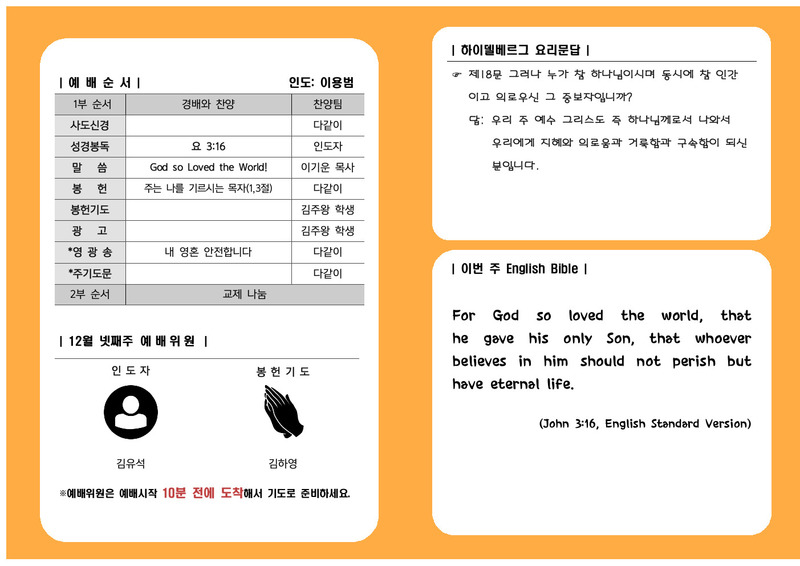 | 예 배 순 서 |
인도: 이용범

| 1부 순서 | 경배와 찬양 | 찬양팀 |
|---|---|---|
| 사도신경 | | 다같이 |
| 성경봉독 | 요 3:16 | 인도자 |
| 말 씀 | God so Loved the World! | 이기운 목사 |
| 봉 헌 | 주는 나를 기르시는 목자(1,3절) | 다같이 |
| 봉헌기도 | | 김주왕 학생 |
| 광 고 | | 김주왕 학생 |
| *영 광 송 | 내 영혼 안전합니다 | 다같이 |
| *주기도문 | | 다같이 |
| 2부 순서 | 교제 나눔 | |

| 12월 넷째주 예 배 위 원 |

인 도 자
김유석

봉 헌 기 도
김하영

※예배위원은 예배시작 10분 전에 도착해서 기도로 준비하세요.

| 하이델베르그 요리문답 |

☞ 제18문 그러나 누가 참 하나님이시며 동시에 참 인간이고 의로우신 그 중보자입니까?

답: 우리 주 예수 그리스도 즉 하나님께로서 나와서 우리에게 지혜와 의로움과 거룩함과 구속함이 되신 분입니다.

| 이번 주 English Bible |

For God so loved the world, that he gave his only Son, that whoever believes in him should not perish but have eternal life.

(John 3:16, English Standard Version)